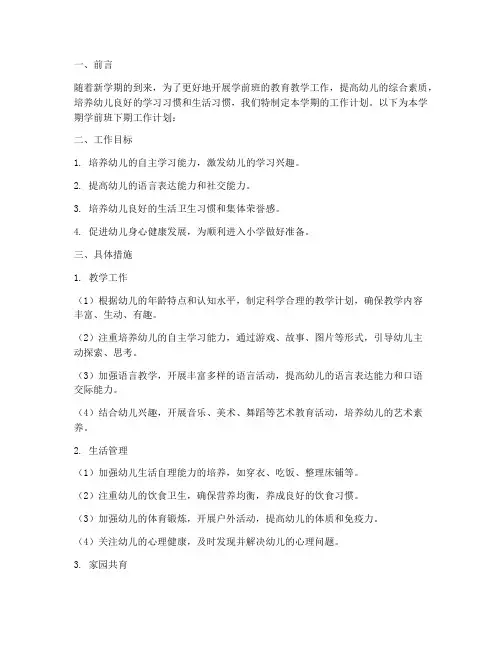 一、前言

随着新学期的到来，为了更好地开展学前班的教育教学工作，提高幼儿的综合素质，培养幼儿良好的学习习惯和生活习惯，我们特制定本学期的工作计划。以下为本学期学前班下期工作计划：

二、工作目标

1. 培养幼儿的自主学习能力，激发幼儿的学习兴趣。

2. 提高幼儿的语言表达能力和社交能力。

3. 培养幼儿良好的生活卫生习惯和集体荣誉感。

4. 促进幼儿身心健康发展，为顺利进入小学做好准备。

三、具体措施

1. 教学工作

（1）根据幼儿的年龄特点和认知水平，制定科学合理的教学计划，确保教学内容丰富、生动、有趣。

（2）注重培养幼儿的自主学习能力，通过游戏、故事、图片等形式，引导幼儿主动探索、思考。

（3）加强语言教学，开展丰富多样的语言活动，提高幼儿的语言表达能力和口语交际能力。

（4）结合幼儿兴趣，开展音乐、美术、舞蹈等艺术教育活动，培养幼儿的艺术素养。

2. 生活管理

（1）加强幼儿生活自理能力的培养，如穿衣、吃饭、整理床铺等。

（2）注重幼儿的饮食卫生，确保营养均衡，养成良好的饮食习惯。

（3）加强幼儿的体育锻炼，开展户外活动，提高幼儿的体质和免疫力。

（4）关注幼儿的心理健康，及时发现并解决幼儿的心理问题。

3. 家园共育